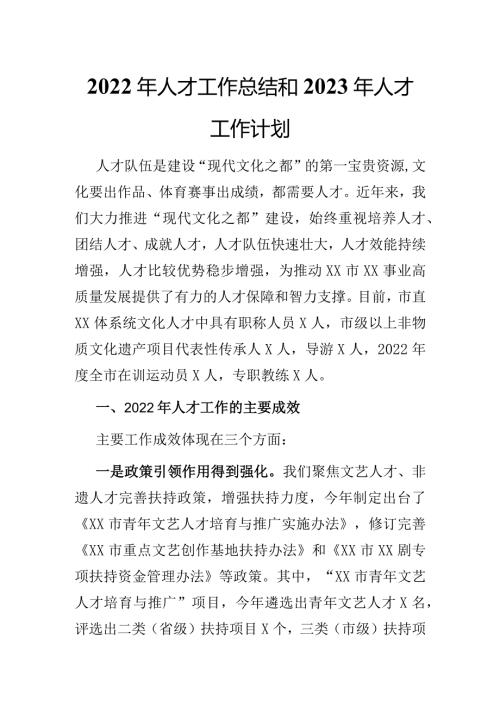 2022年人才工作总结和2023年人才工作计划

人才队伍是建设“现代文化之都”的第一宝贵资源,文化要出作品、体育赛事出成绩，都需要人才。近年来，我们大力推进“现代文化之都”建设，始终重视培养人才、团结人才、成就人才，人才队伍快速壮大，人才效能持续增强，人才比较优势稳步增强，为推动XX市XX事业高质量发展提供了有力的人才保障和智力支撑。目前，市直XX体系统文化人才中具有职称人员X人，市级以上非物质文化遗产项目代表性传承人X人，导游X人，2022年度全市在训运动员X人，专职教练X人。

一、2022年人才工作的主要成效

主要工作成效体现在三个方面：

一是政策引领作用得到强化。我们聚焦文艺人才、非遗人才完善扶持政策，增强扶持力度，今年制定出台了《XX市青年文艺人才培育与推广实施办法》，修订完善《XX市重点文艺创作基地扶持办法》和《XX市XX剧专项扶持资金管理办法》等政策。其中，“XX市青年文艺人才培育与推广”项目，今年遴选出青年文艺人才X名，评选出二类（省级）扶持项目X个，三类（市级）扶持项